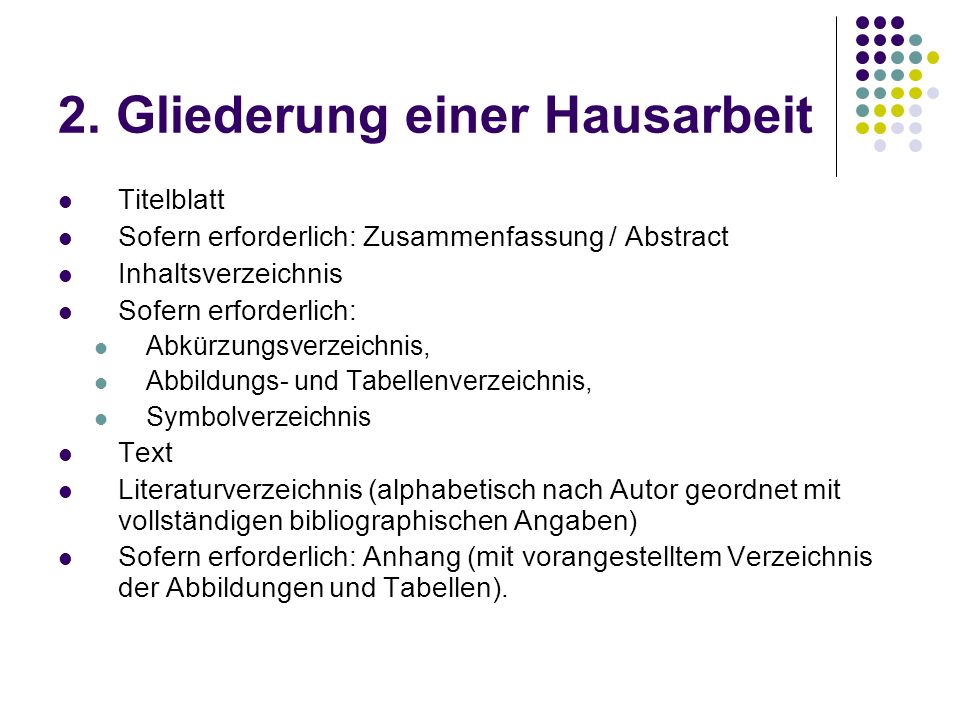 2. Gliederung einer Hausarbeit

- Titelblatt
- Sofern erforderlich: Zusammenfassung / Abstract
- Inhaltsverzeichnis
- Sofern erforderlich:
  - Abkürzungsverzeichnis,
  - Abbildungs- und Tabellenverzeichnis,
  - Symbolverzeichnis
- Text
- Literaturverzeichnis (alphabetisch nach Autor geordnet mit vollständigen bibliographischen Angaben)
- Sofern erforderlich: Anhang (mit vorangestelltem Verzeichnis der Abbildungen und Tabellen).